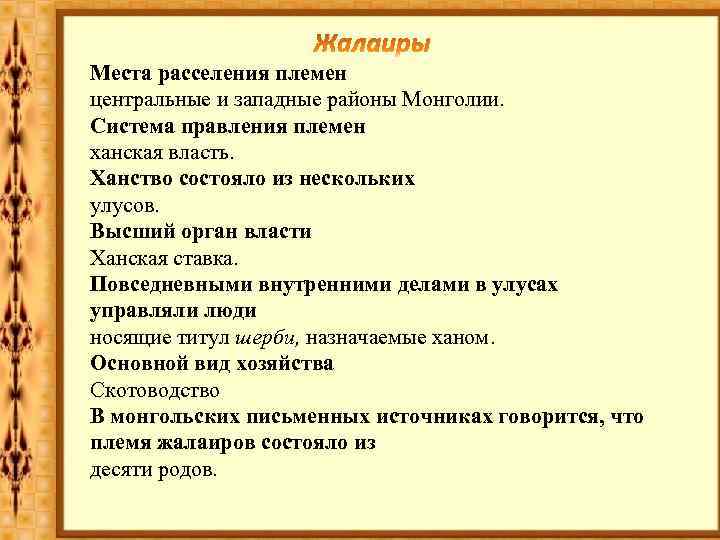 Жалаиры

Места расселения племен
центральные и западные районы Монголии.
Система правления племен
ханская власть.
Ханство состояло из нескольких
улусов.
Высший орган власти
Ханская ставка.
Повседневными внутренними делами в улусах управляли люди
носящие титул шерби, назначаемые ханом.
Основной вид хозяйства
Скотоводство
В монгольских письменных источниках говорится, что племя жалаиров состояло из
десяти родов.